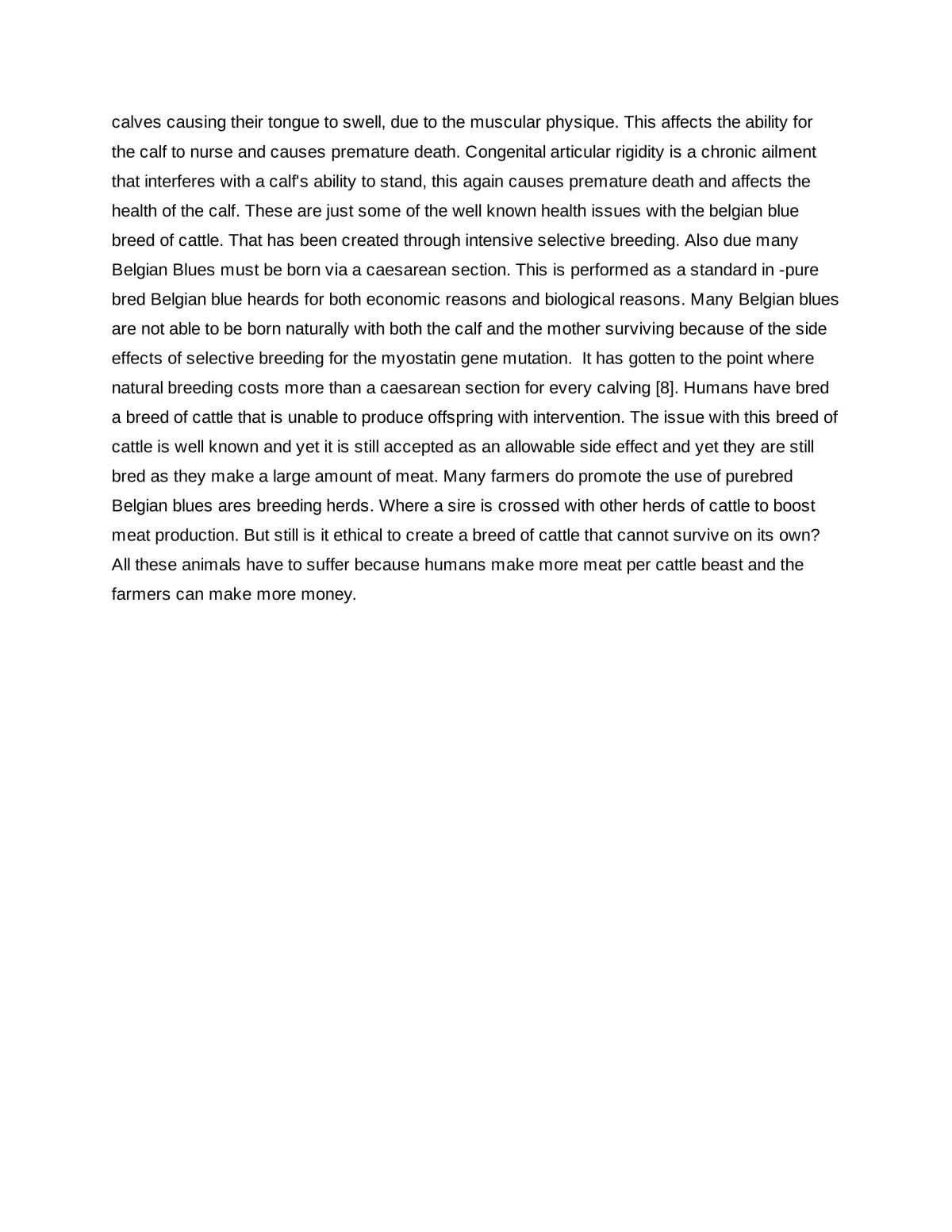 calves causing their tongue to swell, due to the muscular physique. This affects the ability for the calf to nurse and causes premature death. Congenital articular rigidity is a chronic ailment that interferes with a calf's ability to stand, this again causes premature death and affects the health of the calf. These are just some of the well known health issues with the belgian blue breed of cattle. That has been created through intensive selective breeding. Also due many Belgian Blues must be born via a caesarean section. This is performed as a standard in -pure bred Belgian blue heards for both economic reasons and biological reasons. Many Belgian blues are not able to be born naturally with both the calf and the mother surviving because of the side effects of selective breeding for the myostatin gene mutation. It has gotten to the point where natural breeding costs more than a caesarean section for every calving [8]. Humans have bred a breed of cattle that is unable to produce offspring with intervention. The issue with this breed of cattle is well known and yet it is still accepted as an allowable side effect and yet they are still bred as they make a large amount of meat. Many farmers do promote the use of purebred Belgian blues ares breeding herds. Where a sire is crossed with other herds of cattle to boost meat production. But still is it ethical to create a breed of cattle that cannot survive on its own? All these animals have to suffer because humans make more meat per cattle beast and the farmers can make more money.